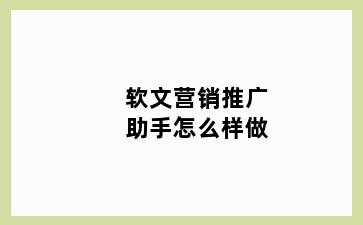 软文营销推广
助手怎么样做